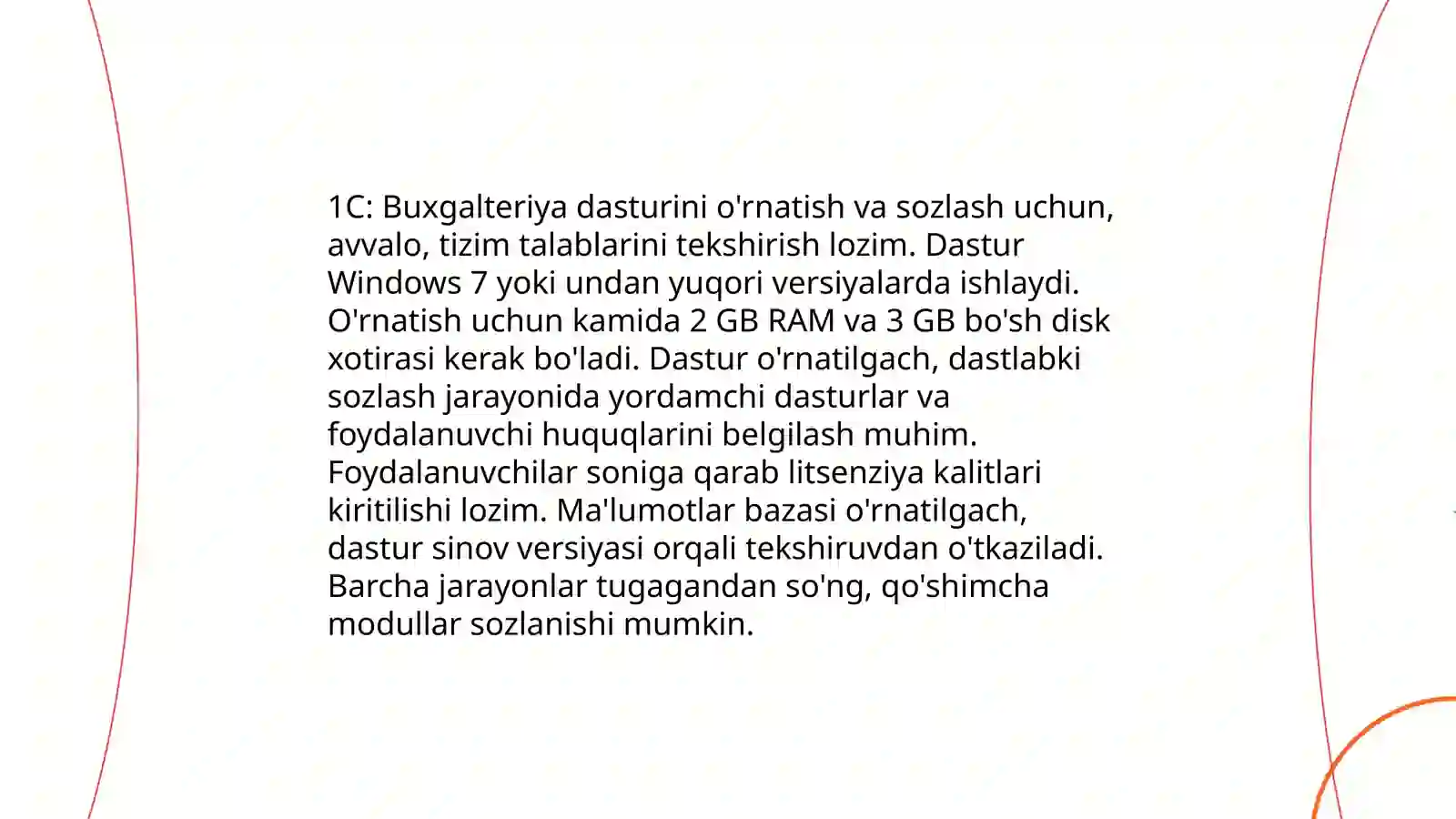 1C: Buxgalteriya dasturini o'rnatish va sozlash uchun, avvalo, tizim talablarini tekshirish lozim. Dastur Windows 7 yoki undan yuqori versiyalarda ishlaydi. O'rnatish uchun kamida 2 GB RAM va 3 GB bo'sh disk xotirasi kerak bo'ladi. Dastur o'rnatilgach, dastlabki sozlash jarayonida yordamchi dasturlar va foydalanuvchi huquqlarini belgilash muhim. Foydalanuvchilar soniga qarab litsenziya kalitlari kiritilishi lozim. Ma'lumotlar bazasi o'rnatilgach, dastur sinov versiyasi orqali tekshiruvdan o'tkaziladi. Barcha jarayonlar tugagandan so'ng, qo'shimcha modullar sozlanishi mumkin.